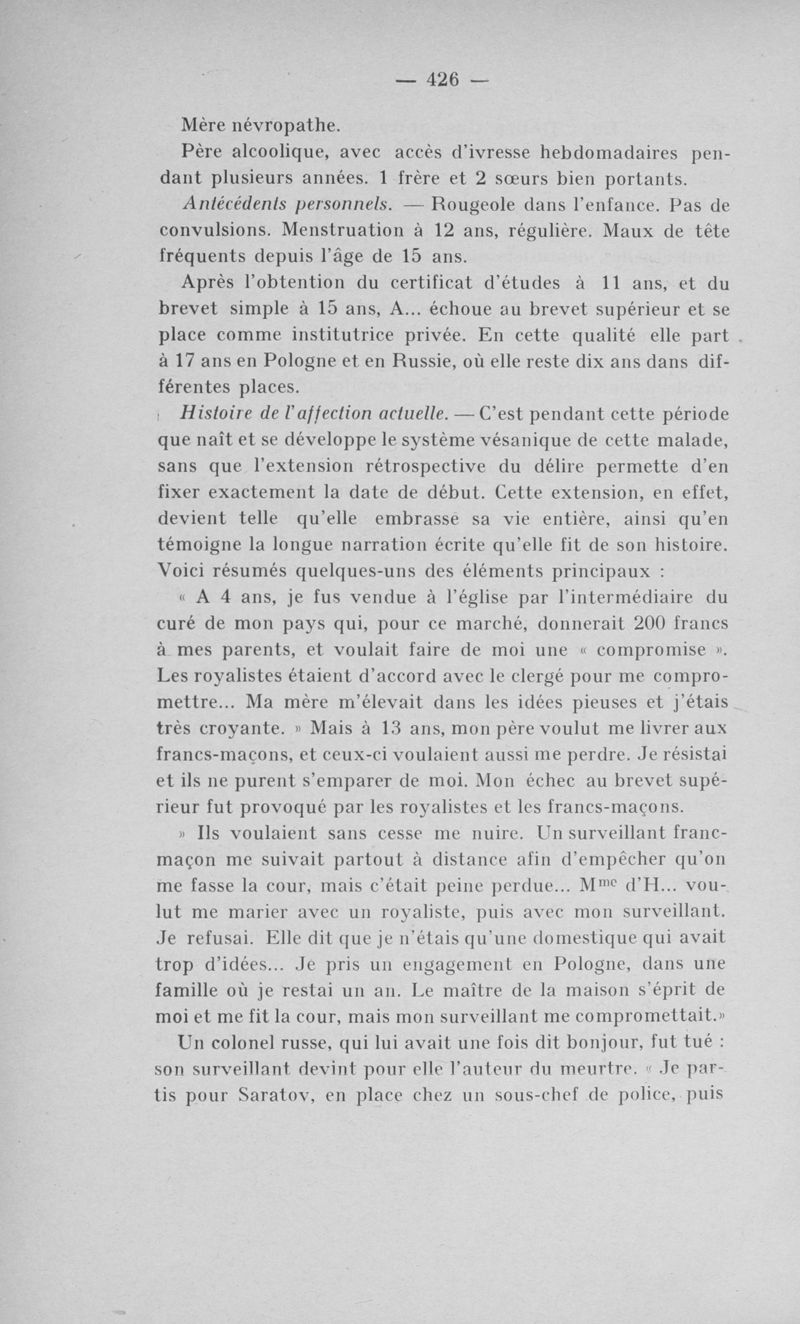 — 426 —

Mère névropathe.

Père alcoolique, avec accès d'ivresse hebdomadaires pendant plusieurs années. 1 frère et 2 sœurs bien portants.

Antécédents personnels. — Rougeole dans l'enfance. Pas de convulsions. Menstruation à 12 ans, régulière. Maux de tête fréquents depuis l'âge de 15 ans.

Après l'obtention du certificat d'études à 11 ans, et du brevet simple à 15 ans, A... échoue au brevet supérieur et se place comme institutrice privée. En cette qualité elle part à 17 ans en Pologne et en Russie, où elle reste dix ans dans différentes places.

Histoire de l'affection actuelle. — C'est pendant cette période que naît et se développe le système vésanique de cette malade, sans que l'extension rétrospective du délire permette d'en fixer exactement la date de début. Cette extension, en effet, devient telle qu'elle embrasse sa vie entière, ainsi qu'en témoigne la longue narration écrite qu'elle fit de son histoire. Voici résumés quelques-uns des éléments principaux :

« A 4 ans, je fus vendue à l'église par l'intermédiaire du curé de mon pays qui, pour ce marché, donnerait 200 francs à mes parents, et voulait faire de moi une « compromise ». Les royalistes étaient d'accord avec le clergé pour me compromettre... Ma mère m'élevait dans les idées pieuses et j'étais très croyante. » Mais à 13 ans, mon père voulut me livrer aux francs-maçons, et ceux-ci voulaient aussi me perdre. Je résistai et ils ne purent s'emparer de moi. Mon échec au brevet supérieur fut provoqué par les royalistes et les francs-maçons.

» Ils voulaient sans cesse me nuire. Un surveillant franc-maçon me suivait partout à distance afin d'empêcher qu'on me fasse la cour, mais c'était peine perdue... M$^{me}$ d'H... voulut me marier avec un royaliste, puis avec mon surveillant. Je refusai. Elle dit que je n'étais qu'une domestique qui avait trop d'idées... Je pris un engagement en Pologne, dans une famille où je restai un an. Le maître de la maison s'éprit de moi et me fit la cour, mais mon surveillant me compromettait.»

Un colonel russe, qui lui avait une fois dit bonjour, fut tué : son surveillant devint pour elle l'auteur du meurtre. « Je partis pour Saratov, en place chez un sous-chef de police, puis